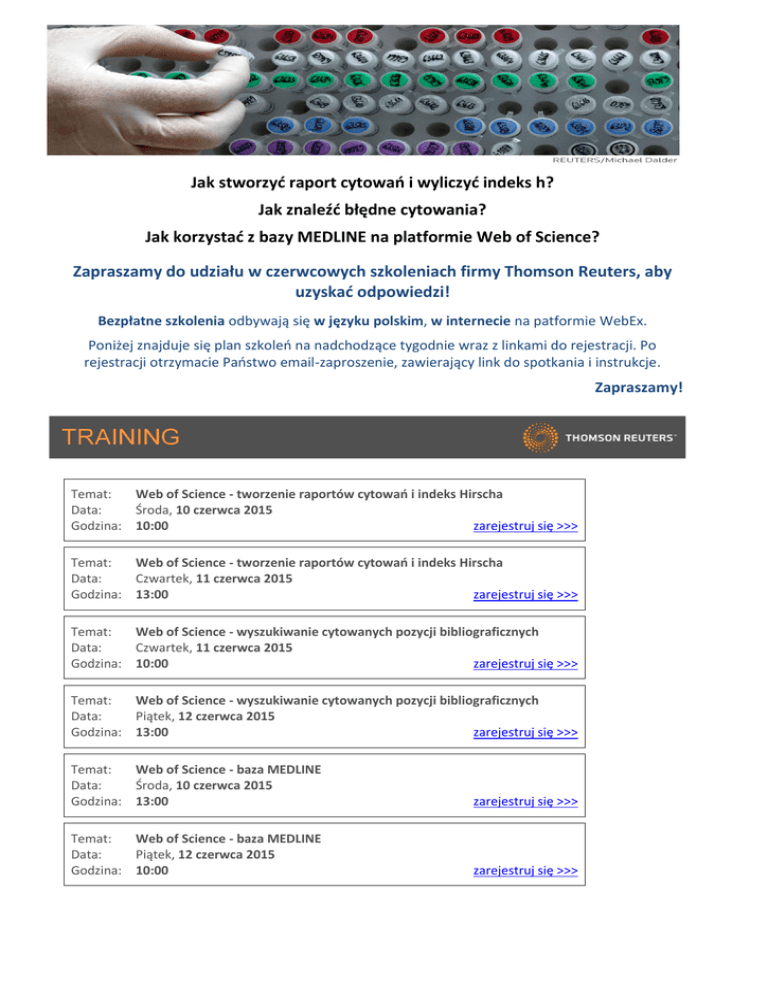 REUTERS/Michael Dalder

Jak stworzyć raport cytowań i wyliczyć indeks h?
Jak znaleźć błędne cytowania?
Jak korzystać z bazy MEDLINE na platformie Web of Science?

Zapraszamy do udziału w czerwcowych szkoleniach firmy Thomson Reuters, aby uzyskać odpowiedzi!

Bezpłatne szkolenia odbywają się w języku polskim, w internecie na patformie WebEx.

Poniżej znajduje się plan szkoleń na nadchodzące tygodnie wraz z linkami do rejestracji. Po rejestracji otrzymacie Państwo email-zaproszenie, zawierający link do spotkania i instrukcje.

Zapraszamy!

TRAINING

THOMSON REUTERS

Temat: Web of Science - tworzenie raportów cytowań i indeks Hirscha
Data: Środa, 10 czerwca 2015
Godzina: 10:00 zarejestruj się >>>

Temat: Web of Science - tworzenie raportów cytowań i indeks Hirscha
Data: Czwartek, 11 czerwca 2015
Godzina: 13:00 zarejestruj się >>>

Temat: Web of Science - wyszukiwanie cytowanych pozycji bibliograficznych
Data: Czwartek, 11 czerwca 2015
Godzina: 10:00 zarejestruj się >>>

Temat: Web of Science - wyszukiwanie cytowanych pozycji bibliograficznych
Data: Piątek, 12 czerwca 2015
Godzina: 13:00 zarejestruj się >>>

Temat: Web of Science - baza MEDLINE
Data: Środa, 10 czerwca 2015
Godzina: 13:00 zarejestruj się >>>

Temat: Web of Science - baza MEDLINE
Data: Piątek, 12 czerwca 2015
Godzina: 10:00 zarejestruj się >>>